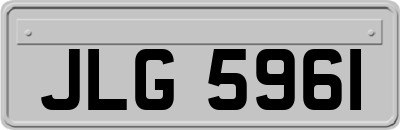 JLG 5961